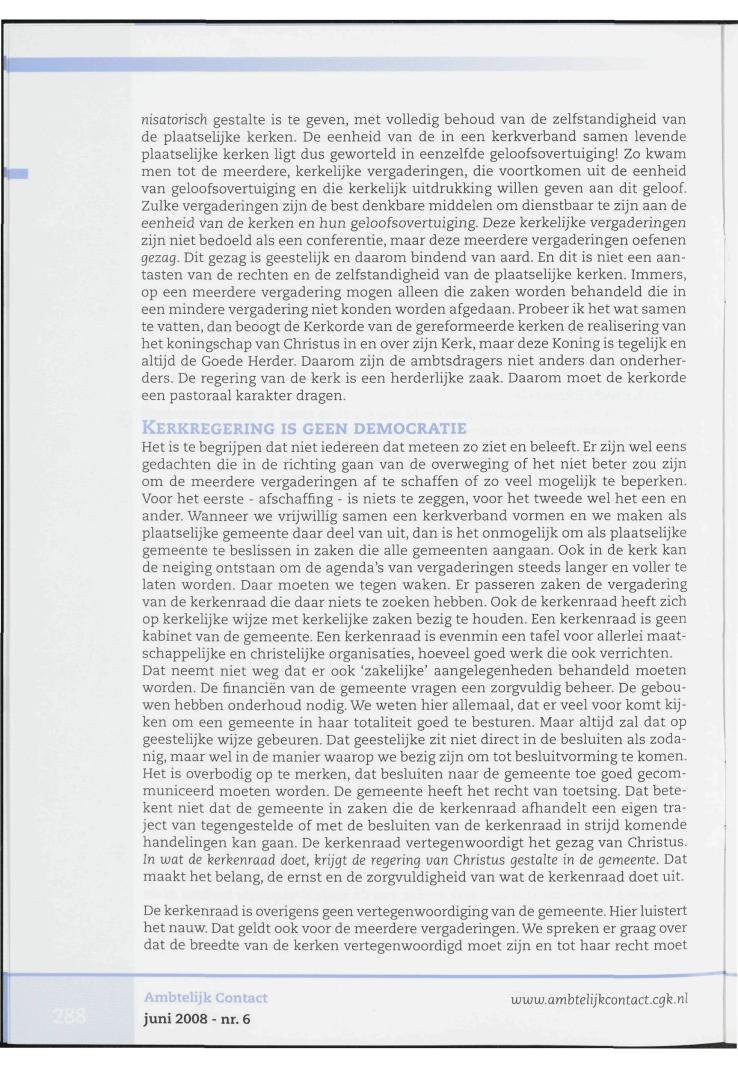 nisatorisch gestalte is te geven, met volledig behoud van de zelfstandigheid van de plaatselijke kerken. De eenheid van de in een kerkverband samen levende plaatselijke kerken ligt dus geworteld in eenzelfde geloofsovertuiging! Zo kwam men tot de meerdere, kerkelijke vergaderingen, die voortkomen uit de eenheid van geloofsovertuiging en die kerkelijk uitdrukking willen geven aan dit geloof. Zulke vergaderingen zijn de best denkbare middelen om dienstbaar te zijn aan de eenheid van de kerken en hun geloofsovertuiging. Deze kerkelijke vergaderingen zijn niet bedoeld als een conferentie, maar deze meerdere vergaderingen oefenen gezag. Dit gezag is geestelijk en daarom bindend van aard. En dit is niet een aantasten van de rechten en de zelfstandigheid van de plaatselijke kerken. Immers, op een meerdere vergadering mogen alleen die zaken worden behandeld die in een mindere vergadering niet konden worden afgedaan. Probeer ik het wat samen te vatten, dan beoogt de Kerkorde van de gereformeerde kerken de realisering van het koningschap van Christus in en over zijn Kerk, maar deze Koning is tegelijk en altijd de Goede Herder. Daarom zijn de ambtsdragers niet anders dan onderherders. De regering van de kerk is een herderlijke zaak. Daarom moet de kerkorde een pastoraal karakter dragen.

KERKREGERING IS GEEN DEMOCRATIE
Het is te begrijpen dat niet iedereen dat meteen zo ziet en beleeft. Er zijn wel eens gedachten die in de richting gaan van de overweging of het niet beter zou zijn om de meerdere vergaderingen af te schaffen of zo veel mogelijk te beperken. Voor het eerste - afschaffing - is niets te zeggen, voor het tweede wel het een en ander. Wanneer we vrijwillig samen een kerkverband vormen en we maken als plaatselijke gemeente daar deel van uit, dan is het onmogelijk om als plaatselijke gemeente te beslissen in zaken die alle gemeenten aangaan. Ook in de kerk kan de neiging ontstaan om de agenda's van vergaderingen steeds langer en voller te laten worden. Daar moeten we tegen waken. Er passeren zaken de vergadering van de kerkenraad die daar niets te zoeken hebben. Ook de kerkenraad heeft zich op kerkelijke wijze met kerkelijke zaken bezig te houden. Een kerkenraad is geen kabinet van de gemeente. Een kerkenraad is evenmin een tafel voor allerlei maatschappelijke en christelijke organisaties, hoeveel goed werk die ook verrichten.
Dat neemt niet weg dat er ook 'zakelijke' aangelegenheden behandeld moeten worden. De financiën van de gemeente vragen een zorgvuldig beheer. De gebouwen hebben onderhoud nodig. We weten hier allemaal, dat er veel voor komt kijken om een gemeente in haar totaliteit goed te besturen. Maar altijd zal dat op geestelijke wijze gebeuren. Dat geestelijke zit niet direct in de besluiten als zodanig, maar wel in de manier waarop we bezig zijn om tot besluitvorming te komen. Het is overbodig op te merken, dat besluiten naar de gemeente toe goed gecommuniceerd moeten worden. De gemeente heeft het recht van toetsing. Dat betekent niet dat de gemeente in zaken die de kerkenraad afhandelt een eigen traject van tegengestelde of met de besluiten van de kerkenraad in strijd komende handelingen kan gaan. De kerkenraad vertegenwoordigt het gezag van Christus. In wat de kerkenraad doet, krijgt de regering van Christus gestalte in de gemeente. Dat maakt het belang, de ernst en de zorgvuldigheid van wat de kerkenraad doet uit.

De kerkenraad is overigens geen vertegenwoordiging van de gemeente. Hier luistert het nauw. Dat geldt ook voor de meerdere vergaderingen. We spreken er graag over dat de breedte van de kerken vertegenwoordigd moet zijn en tot haar recht moet

288
Ambtelijk Contact
juni 2008 - nr. 6
www.ambtelijkcontact.cgk.nl